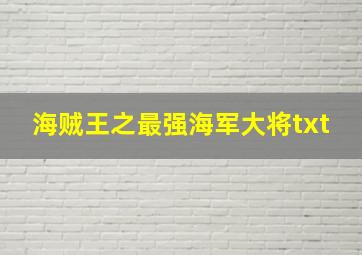 海贼王之最强海军大将txt